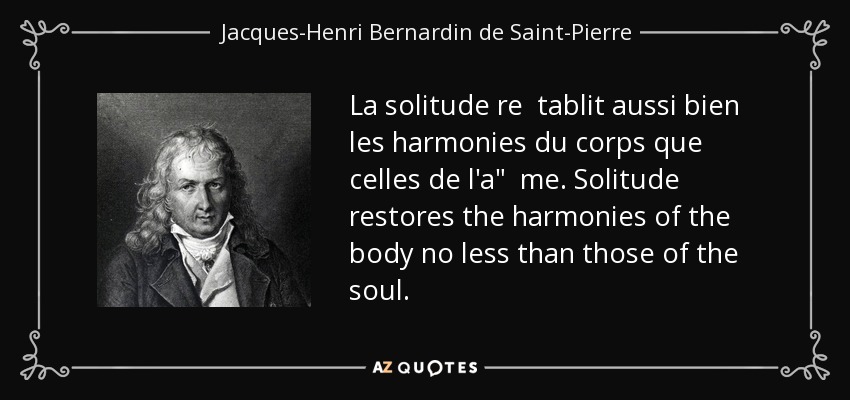 Jacques-Henri Bernardin de Saint-Pierre

La solitude re  tablit aussi bien les harmonies du corps que celles de l'a"  me. Solitude restores the harmonies of the body no less than those of the soul.

AZ QUOTES